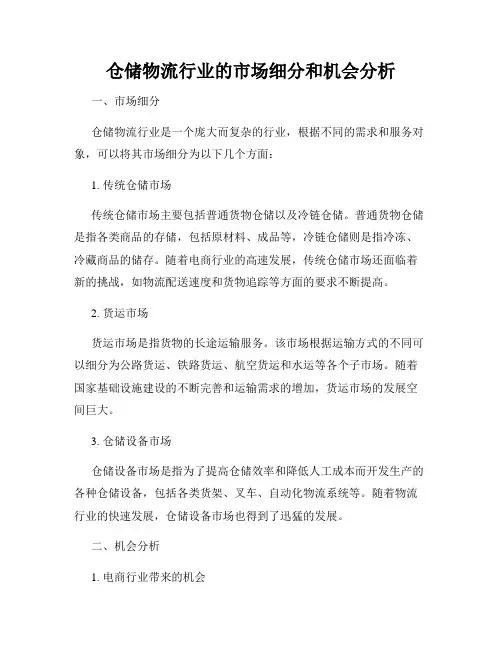 仓储物流行业的市场细分和机会分析

一、市场细分

仓储物流行业是一个庞大而复杂的行业，根据不同的需求和服务对象，可以将其市场细分为以下几个方面：

1. 传统仓储市场

传统仓储市场主要包括普通货物仓储以及冷链仓储。普通货物仓储是指各类商品的存储，包括原材料、成品等，冷链仓储则是指冷冻、冷藏商品的储存。随着电商行业的高速发展，传统仓储市场还面临着新的挑战，如物流配送速度和货物追踪等方面的要求不断提高。

2. 货运市场

货运市场是指货物的长途运输服务。该市场根据运输方式的不同可以细分为公路货运、铁路货运、航空货运和水运等各个子市场。随着国家基础设施建设的不断完善和运输需求的增加，货运市场的发展空间巨大。

3. 仓储设备市场

仓储设备市场是指为了提高仓储效率和降低人工成本而开发生产的各种仓储设备，包括各类货架、叉车、自动化物流系统等。随着物流行业的快速发展，仓储设备市场也得到了迅猛的发展。

二、机会分析

1. 电商行业带来的机会